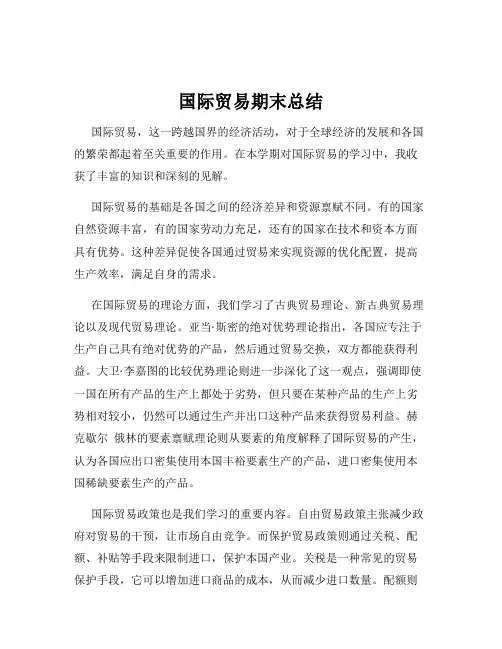 国际贸易期末总结

国际贸易，这一跨越国界的经济活动，对于全球经济的发展和各国的繁荣都起着至关重要的作用。在本学期对国际贸易的学习中，我收获了丰富的知识和深刻的见解。

国际贸易的基础是各国之间的经济差异和资源禀赋不同。有的国家自然资源丰富，有的国家劳动力充足，还有的国家在技术和资本方面具有优势。这种差异促使各国通过贸易来实现资源的优化配置，提高生产效率，满足自身的需求。

在国际贸易的理论方面，我们学习了古典贸易理论、新古典贸易理论以及现代贸易理论。亚当·斯密的绝对优势理论指出，各国应专注于生产自己具有绝对优势的产品，然后通过贸易交换，双方都能获得利益。大卫·李嘉图的比较优势理论则进一步深化了这一观点，强调即使一国在所有产品的生产上都处于劣势，但只要在某种产品的生产上劣势相对较小，仍然可以通过生产并出口这种产品来获得贸易利益。赫克歇尔 俄林的要素禀赋理论则从要素的角度解释了国际贸易的产生，认为各国应出口密集使用本国丰裕要素生产的产品，进口密集使用本国稀缺要素生产的产品。

国际贸易政策也是我们学习的重要内容。自由贸易政策主张减少政府对贸易的干预，让市场自由竞争。而保护贸易政策则通过关税、配额、补贴等手段来限制进口，保护本国产业。关税是一种常见的贸易保护手段，它可以增加进口商品的成本，从而减少进口数量。配额则